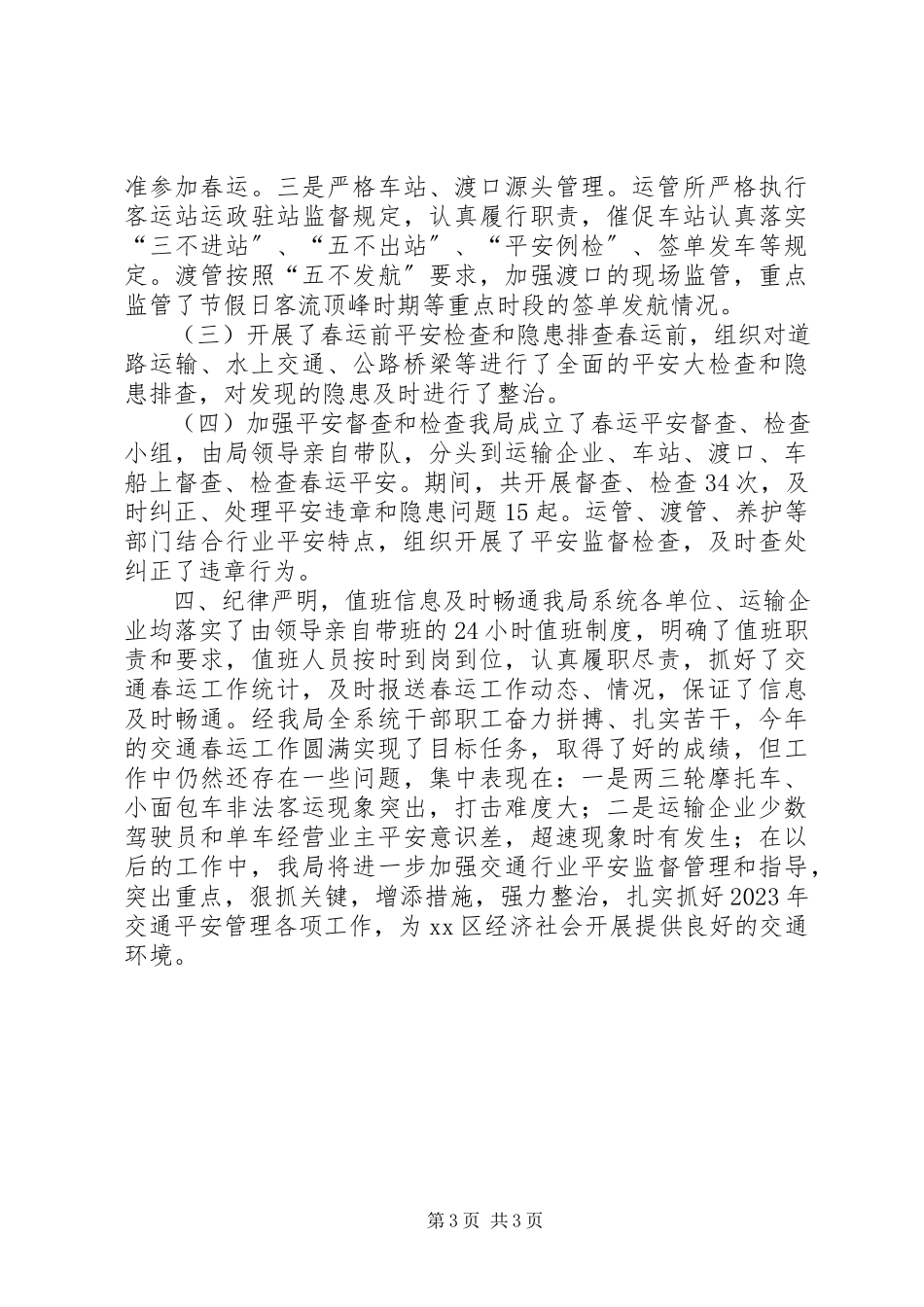 准参加春运。三是严格车站、渡口源头管理。运管所严格执行客运站运政驻站监督规定，认真履行职责，催促车站认真落实“三不进站”、“五不出站”、“平安例检”、签单发车等规定。渡管按照“五不发航”要求，加强渡口的现场监管，重点监管了节假日客流顶峰时期等重点时段的签单发航情况。

（三）开展了春运前平安检查和隐患排查春运前，组织对道路运输、水上交通、公路桥梁等进行了全面的平安大检查和隐患排查，对发现的隐患及时进行了整治。

（四）加强平安督查和检查我局成立了春运平安督查、检查小组，由局领导亲自带队，分头到运输企业、车站、渡口、车船上督查、检查春运平安。期间，共开展督查、检查34次，及时纠正、处理平安违章和隐患问题15起。运管、渡管、养护等部门结合行业平安特点，组织开展了平安监督检查，及时查处纠正了违章行为。

四、纪律严明，值班信息及时畅通我局系统各单位、运输企业均落实了由领导亲自带班的24小时值班制度，明确了值班职责和要求，值班人员按时到岗到位，认真履职尽责，抓好了交通春运工作统计，及时报送春运工作动态、情况，保证了信息及时畅通。经我局全系统干部职工奋力拼搏、扎实苦干，今年的交通春运工作圆满实现了目标任务，取得了好的成绩，但工作中仍然还存在一些问题，集中表现在：一是两三轮摩托车、小面包车非法客运现象突出，打击难度大；二是运输企业少数驾驶员和单车经营业主平安意识差，超速现象时有发生；在以后的工作中，我局将进一步加强交通行业平安监督管理和指导，突出重点，狠抓关键，增添措施，强力整治，扎实抓好2023年交通平安管理各项工作，为xx区经济社会开展提供良好的交通环境。

第3页 共3页